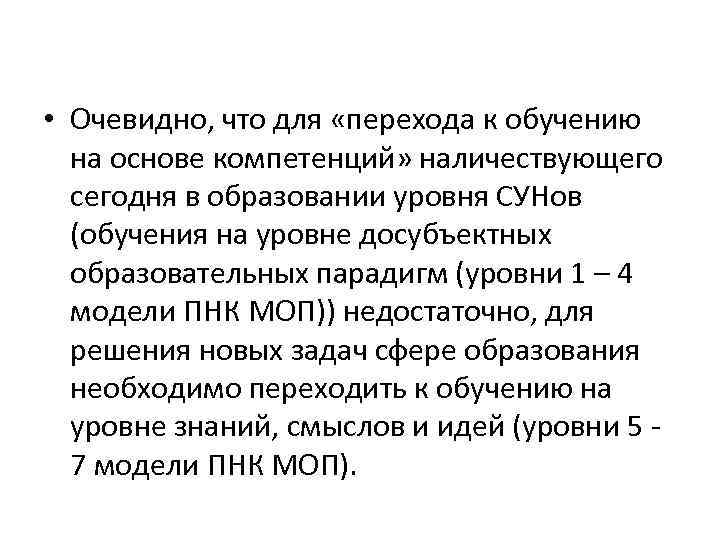 • Очевидно, что для «перехода к обучению на основе компетенций» наличествующего сегодня в образовании уровня СУНов (обучения на уровне досубъектных образовательных парадигм (уровни 1 – 4 модели ПНК МОП)) недостаточно, для решения новых задач сфере образования необходимо переходить к обучению на уровне знаний, смыслов и идей (уровни 5 - 7 модели ПНК МОП).